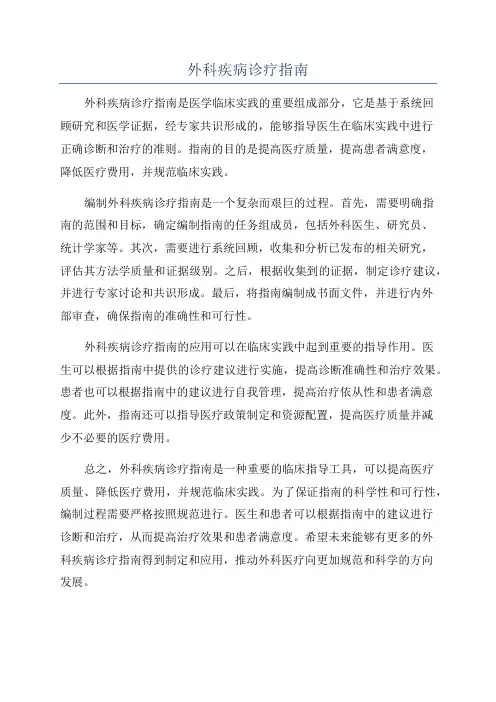 外科疾病诊疗指南

外科疾病诊疗指南是医学临床实践的重要组成部分，它是基于系统回顾研究和医学证据，经专家共识形成的，能够指导医生在临床实践中进行正确诊断和治疗的准则。指南的目的是提高医疗质量，提高患者满意度，降低医疗费用，并规范临床实践。

编制外科疾病诊疗指南是一个复杂而艰巨的过程。首先，需要明确指南的范围和目标，确定编制指南的任务组成员，包括外科医生、研究员、统计学家等。其次，需要进行系统回顾，收集和分析已发布的相关研究，评估其方法学质量和证据级别。之后，根据收集到的证据，制定诊疗建议，并进行专家讨论和共识形成。最后，将指南编制成书面文件，并进行内外部审查，确保指南的准确性和可行性。

外科疾病诊疗指南的应用可以在临床实践中起到重要的指导作用。医生可以根据指南中提供的诊疗建议进行实施，提高诊断准确性和治疗效果。患者也可以根据指南中的建议进行自我管理，提高治疗依从性和患者满意度。此外，指南还可以指导医疗政策制定和资源配置，提高医疗质量并减少不必要的医疗费用。

总之，外科疾病诊疗指南是一种重要的临床指导工具，可以提高医疗质量、降低医疗费用，并规范临床实践。为了保证指南的科学性和可行性，编制过程需要严格按照规范进行。医生和患者可以根据指南中的建议进行诊断和治疗，从而提高治疗效果和患者满意度。希望未来能够有更多的外科疾病诊疗指南得到制定和应用，推动外科医疗向更加规范和科学的方向发展。